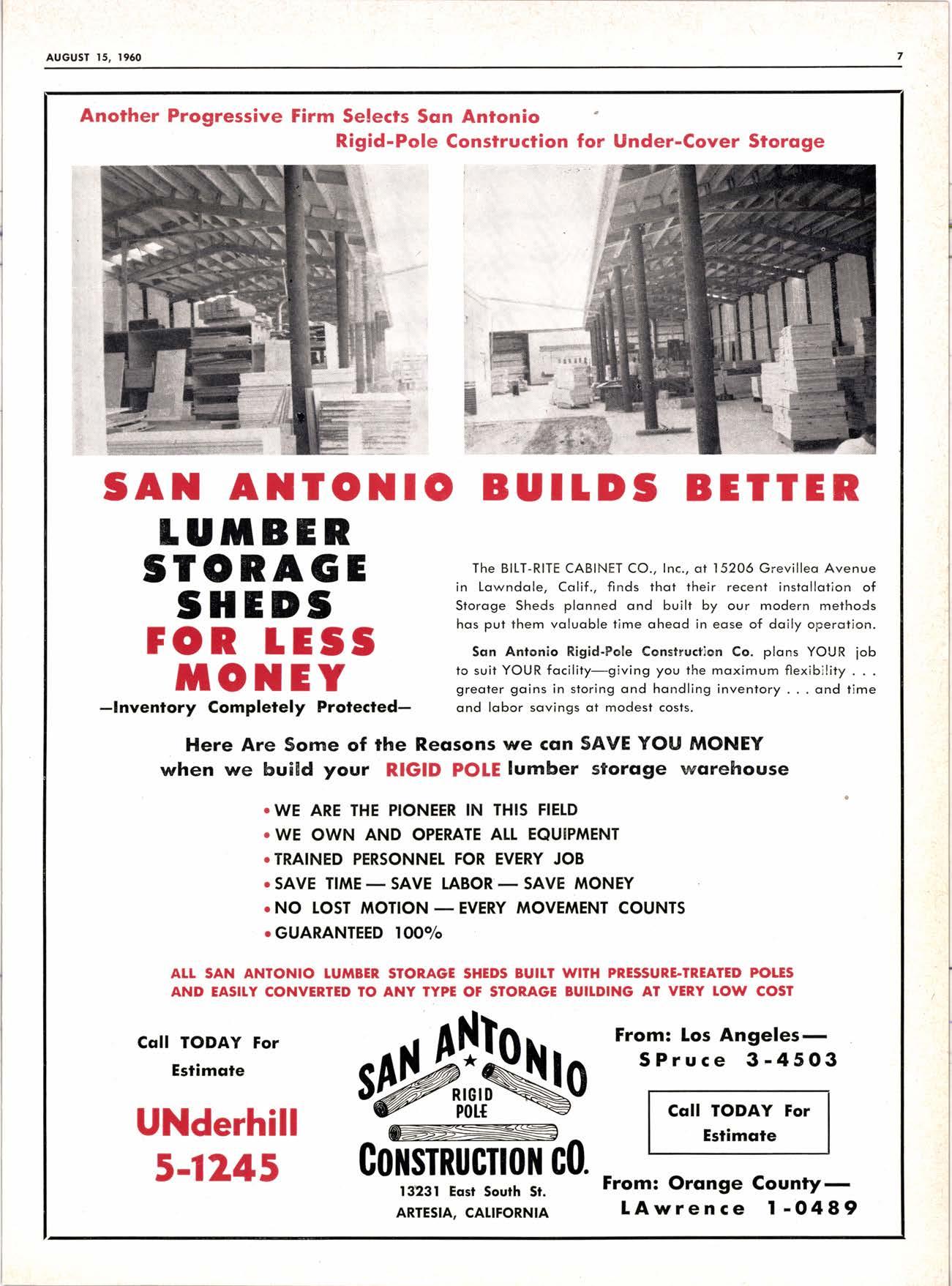 AUGUST 15, 1960

7

Another Progressive Firm Selects San Antonio Rigid-Pole Construction for Under-Cover Storage

SAN ANTONIO BUILDS BETTER

LUMBER STORAGE SHEDS FOR LESS MONEY

—Inventory Completely Protected—

The BILT-RITE CABINET CO., Inc., at 15206 Grevillea Avenue in Lawndale, Calif., finds that their recent installation of Storage Sheds planned and built by our modern methods has put them valuable time ahead in ease of daily operation.

San Antonio Rigid-Pole Construction Co. plans YOUR job to suit YOUR facility—giving you the maximum flexibility . . . greater gains in storing and handling inventory . . . and time and labor savings at modest costs.

Here Are Some of the Reasons we can SAVE YOU MONEY when we build your RIGID POLE lumber storage warehouse

• WE ARE THE PIONEER IN THIS FIELD
• WE OWN AND OPERATE ALL EQUIPMENT
• TRAINED PERSONNEL FOR EVERY JOB
• SAVE TIME — SAVE LABOR — SAVE MONEY
• NO LOST MOTION — EVERY MOVEMENT COUNTS
• GUARANTEED 100%

ALL SAN ANTONIO LUMBER STORAGE SHEDS BUILT WITH PRESSURE-TREATED POLES AND EASILY CONVERTED TO ANY TYPE OF STORAGE BUILDING AT VERY LOW COST

Call TODAY For Estimate

UNderhill 5-1245

SAN ANTONIO RIGID POLE CONSTRUCTION CO.
13231 East South St.
ARTESIA, CALIFORNIA

From: Los Angeles— SPruce 3-4503

Call TODAY For Estimate

From: Orange County— LAwrence 1-0489